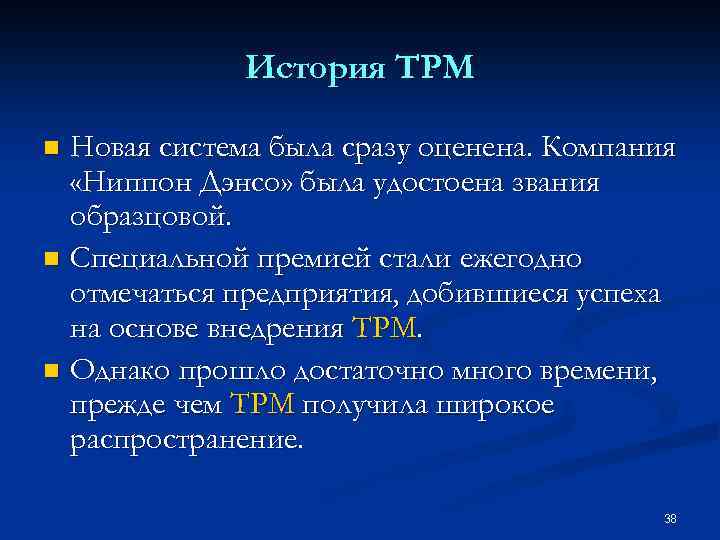 История TPM

Новая система была сразу оценена. Компания «Ниппон Дэнсо» была удостоена звания образцовой.

Специальной премией стали ежегодно отмечаться предприятия, добившиеся успеха на основе внедрения TPM.

Однако прошло достаточно много времени, прежде чем TPM получила широкое распространение.

38